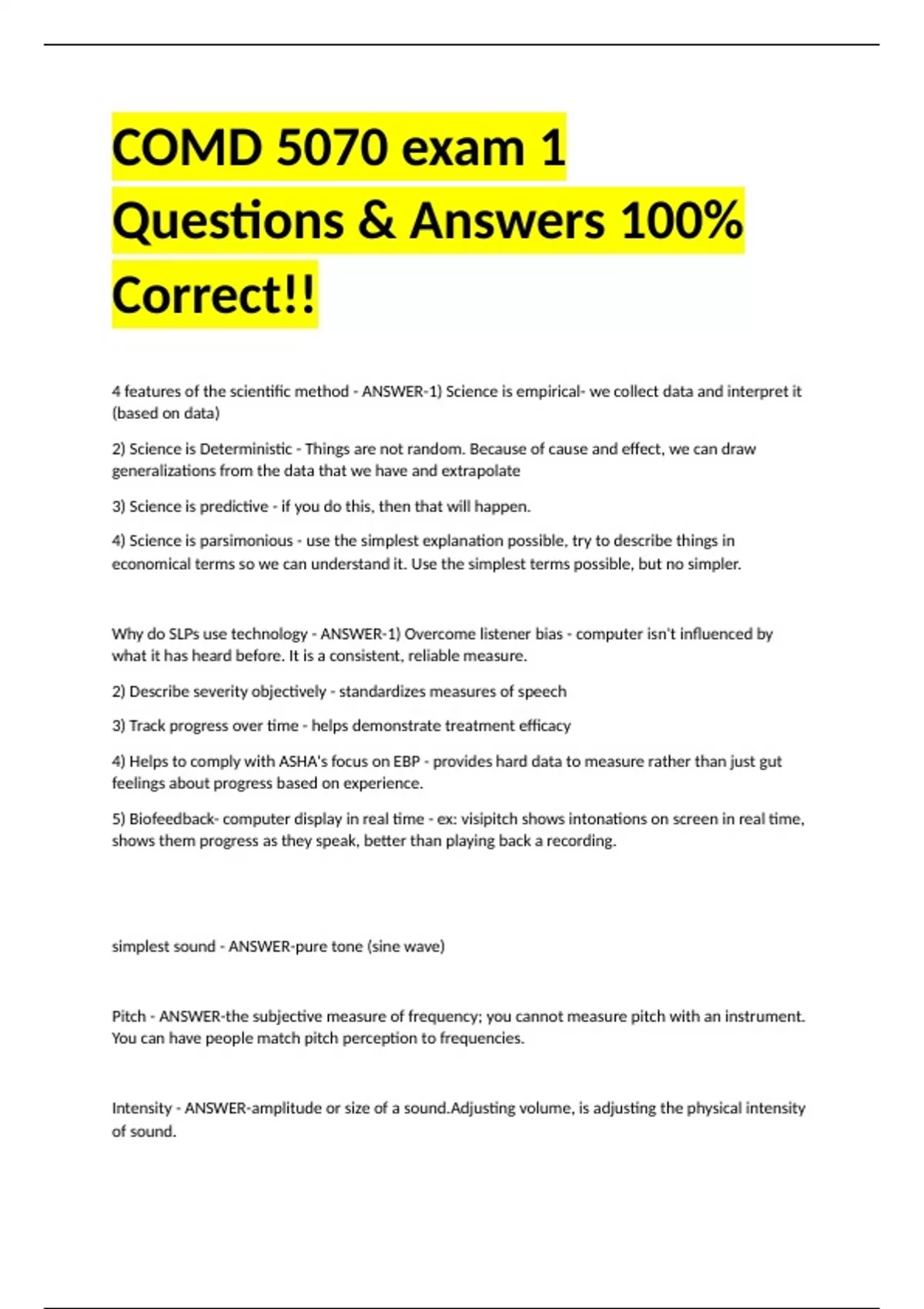 COMD 5070 exam 1 Questions & Answers 100% Correct!!

4 features of the scientific method - ANSWER-1) Science is empirical- we collect data and interpret it (based on data)

2) Science is Deterministic - Things are not random. Because of cause and effect, we can draw generalizations from the data that we have and extrapolate

3) Science is predictive - if you do this, then that will happen.

4) Science is parsimonious - use the simplest explanation possible, try to describe things in economical terms so we can understand it. Use the simplest terms possible, but no simpler.

Why do SLPs use technology - ANSWER-1) Overcome listener bias - computer isn't influenced by what it has heard before. It is a consistent, reliable measure.

2) Describe severity objectively - standardizes measures of speech

3) Track progress over time - helps demonstrate treatment efficacy

4) Helps to comply with ASHA's focus on EBP - provides hard data to measure rather than just gut feelings about progress based on experience.

5) Biofeedback- computer display in real time - ex: visipitch shows intonations on screen in real time, shows them progress as they speak, better than playing back a recording.

simplest sound - ANSWER-pure tone (sine wave)

Pitch - ANSWER-the subjective measure of frequency; you cannot measure pitch with an instrument. You can have people match pitch perception to frequencies.

Intensity - ANSWER-amplitude or size of a sound.Adjusting volume, is adjusting the physical intensity of sound.